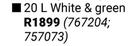 ■ 20 L White & green
R1899 (767204; 757073)